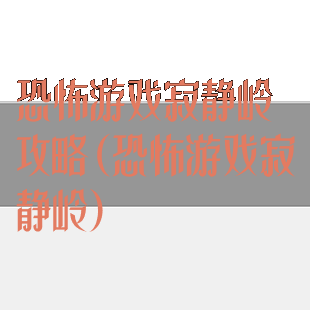 恐怖游戏寂静岭攻略(恐怖游戏寂静岭)